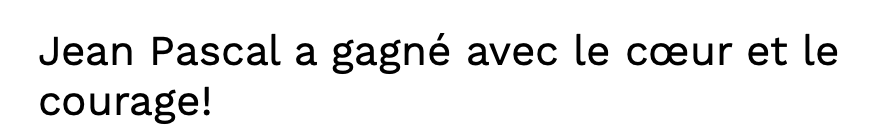 Jean Pascal a gagné avec le cœur et le courage!